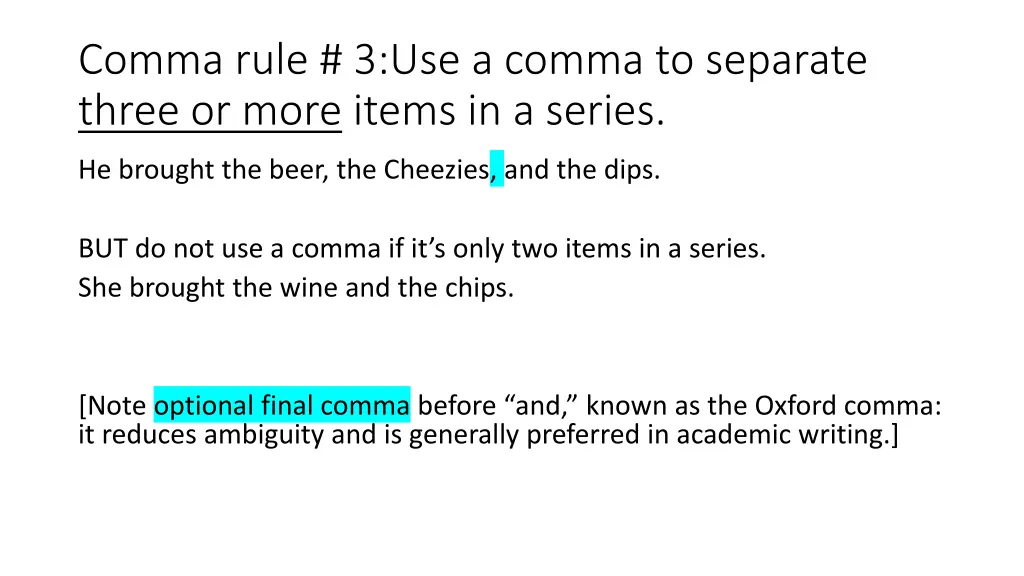 Comma rule # 3:Use a comma to separate three or more items in a series.

He brought the beer, the Cheezies, and the dips.

BUT do not use a comma if it’s only two items in a series.
She brought the wine and the chips.

[Note optional final comma before “and,” known as the Oxford comma: it reduces ambiguity and is generally preferred in academic writing.]